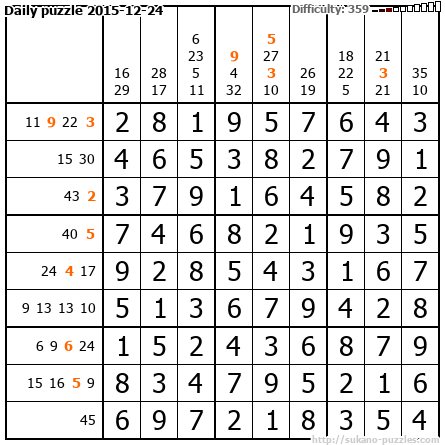 Daily puzzle 2015-12-24

Difficulty: 359

| | 16 29 | 28 17 | 6 23 5 11 | 9 4 32 | 5 27 3 10 | 26 19 | 18 22 5 | 21 3 21 | 35 10 |
|---|---|---|---|---|---|---|---|---|---|
| 11 9 22 3 | 2 | 8 | 1 | 9 | 5 | 7 | 6 | 4 | 3 |
| 15 30 | 4 | 6 | 5 | 3 | 8 | 2 | 7 | 9 | 1 |
| 43 2 | 3 | 7 | 9 | 1 | 6 | 4 | 5 | 8 | 2 |
| 40 5 | 7 | 4 | 6 | 8 | 2 | 1 | 9 | 3 | 5 |
| 24 4 17 | 9 | 2 | 8 | 5 | 4 | 3 | 1 | 6 | 7 |
| 9 13 13 10 | 5 | 1 | 3 | 6 | 7 | 9 | 4 | 2 | 8 |
| 6 9 6 24 | 1 | 5 | 2 | 4 | 3 | 6 | 8 | 7 | 9 |
| 15 16 5 9 | 8 | 3 | 4 | 7 | 9 | 5 | 2 | 1 | 6 |
| 45 | 6 | 9 | 7 | 2 | 1 | 8 | 3 | 5 | 4 |

http://sukano-puzzles.com